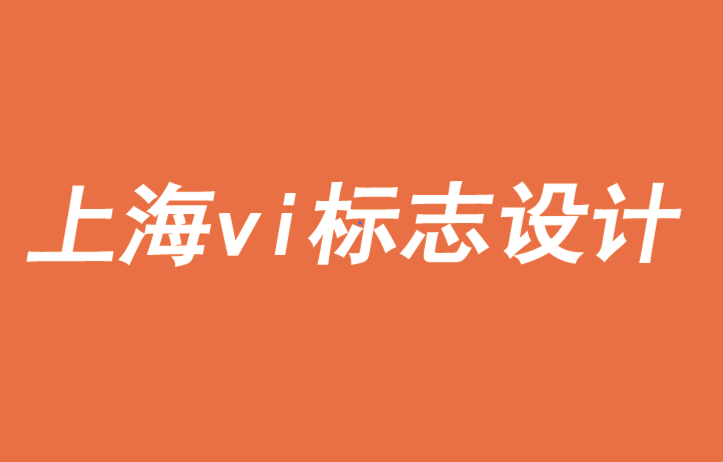 上海vi标志设计